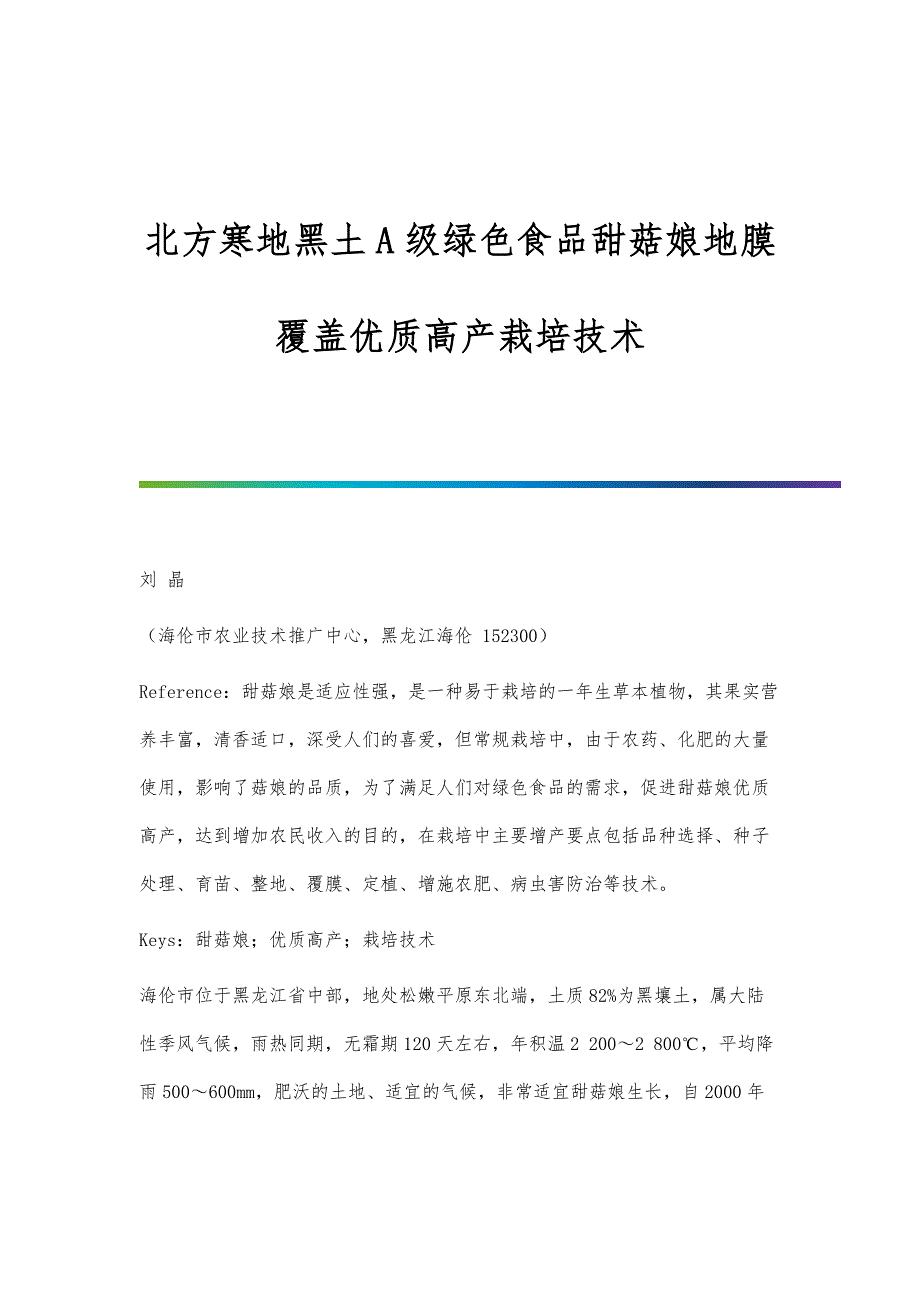 北方寒地黑土A级绿色食品甜菇娘地膜覆盖优质高产栽培技术

刘 晶

（海伦市农业技术推广中心，黑龙江海伦 152300）

Reference：甜菇娘是适应性强，是一种易于栽培的一年生草本植物，其果实营养丰富，清香适口，深受人们的喜爱，但常规栽培中，由于农药、化肥的大量使用，影响了菇娘的品质，为了满足人们对绿色食品的需求，促进甜菇娘优质高产，达到增加农民收入的目的，在栽培中主要增产要点包括品种选择、种子处理、育苗、整地、覆膜、定植、增施农肥、病虫害防治等技术。

Keys：甜菇娘；优质高产；栽培技术

海伦市位于黑龙江省中部，地处松嫩平原东北端，土质82%为黑壤土，属大陆性季风气候，雨热同期，无霜期120天左右，年积温2 200～2 800℃，平均降雨500～600mm，肥沃的土地、适宜的气候，非常适宜甜菇娘生长，自2000年